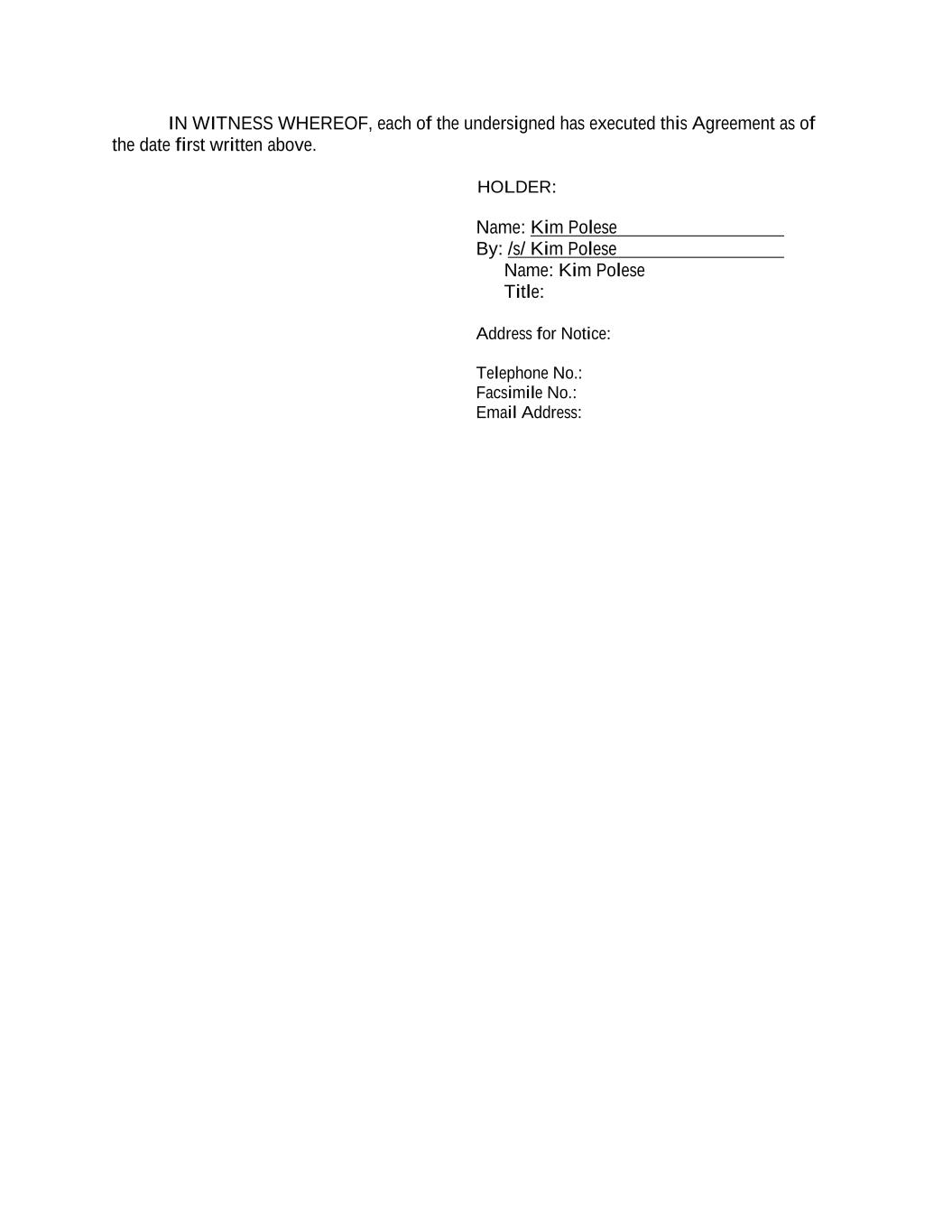 IN WITNESS WHEREOF, each of the undersigned has executed this Agreement as of the date first written above.

HOLDER:

Name: Kim Polese
By: /s/ Kim Polese
Name: Kim Polese
Title:

Address for Notice:

Telephone No.:
Facsimile No.:
Email Address: